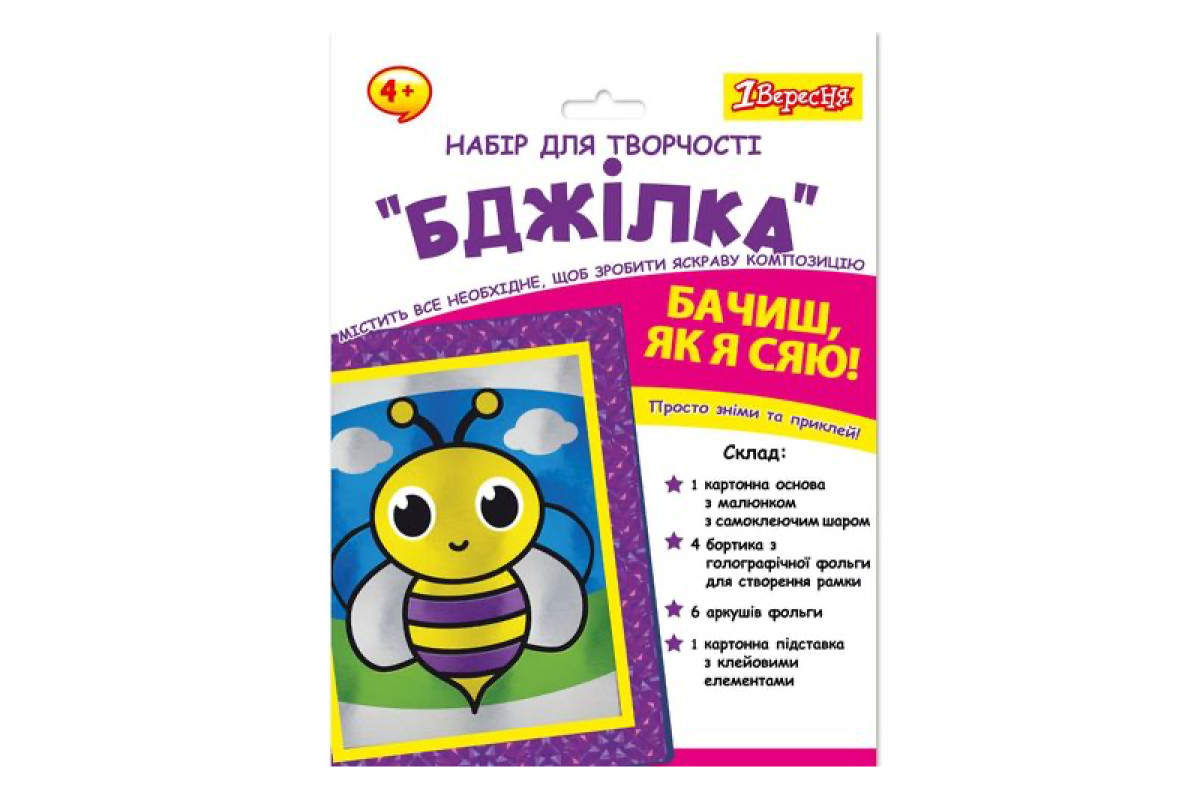 4+

1Вересня

НАБІР ДЛЯ ТВОРЧОСТІ

"БДЖІЛКА"

МІСТИТЬ ВСЕ НЕОБХІДНЕ, ЩОБ ЗРОБИТИ ЯСКРАВУ КОМПОЗИЦІЮ

БАЧИШ, ЯК Я СЯЮ!

Просто зніми та приклей!

Склад:

1 картонна основа з малюнком з самоклеючим шаром

4 бортика з голографічної фольги для створення рамки

6 аркушів фольги

1 картонна підставка з клейовими елементами